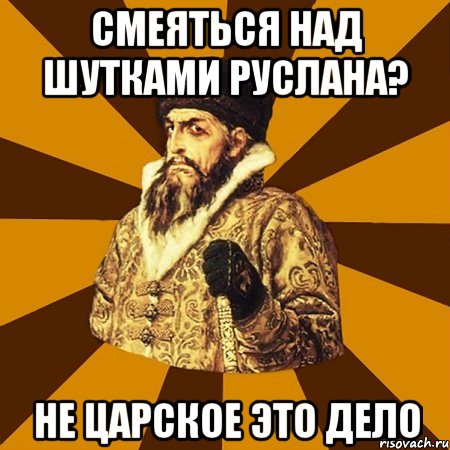 СМЕЯТЬСЯ НАД ШУТКАМИ РУСЛАНА?

НЕ ЦАРСКОЕ ЭТО ДЕЛО

risovach.ru